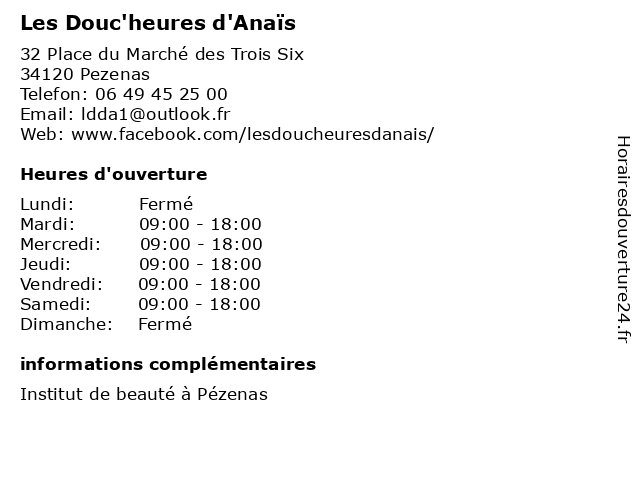 Les Douc'heures d'Anaïs

32 Place du Marché des Trois Six
34120 Pezenas
Telefon: 06 49 45 25 00
Email: ldda1@outlook.fr
Web: www.facebook.com/lesdoucheuresdanais/

Heures d'ouverture

| Lundi: | Fermé |
|---|---|
| Mardi: | 09:00 - 18:00 |
| Mercredi: | 09:00 - 18:00 |
| Jeudi: | 09:00 - 18:00 |
| Vendredi: | 09:00 - 18:00 |
| Samedi: | 09:00 - 18:00 |
| Dimanche: | Fermé |

informations complémentaires

Institut de beauté à Pézenas

Horairesdouverture24.fr